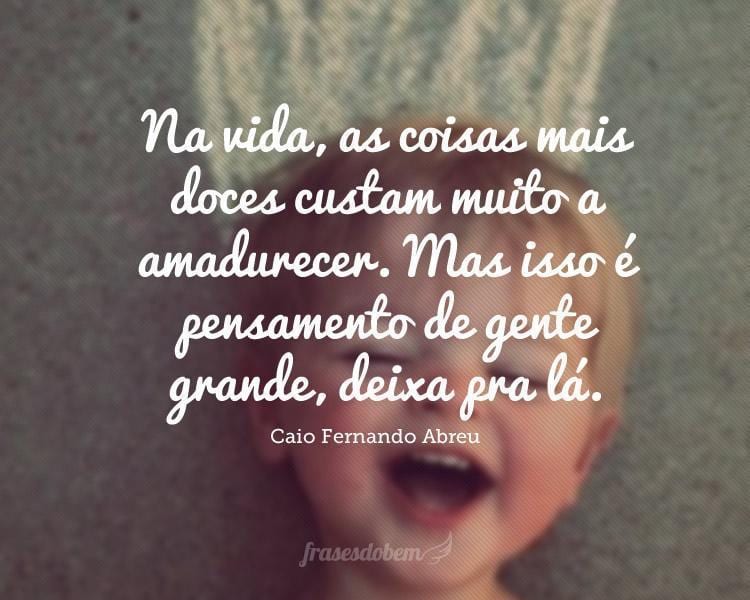 Na vida, as coisas mais doces custam muito a amadurecer. Mas isso é pensamento de gente grande, deixa pra lá.

Caio Fernando Abreu

frasesdobem